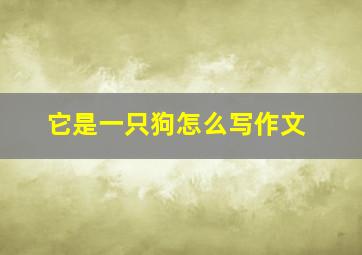 它是一只狗怎么写作文